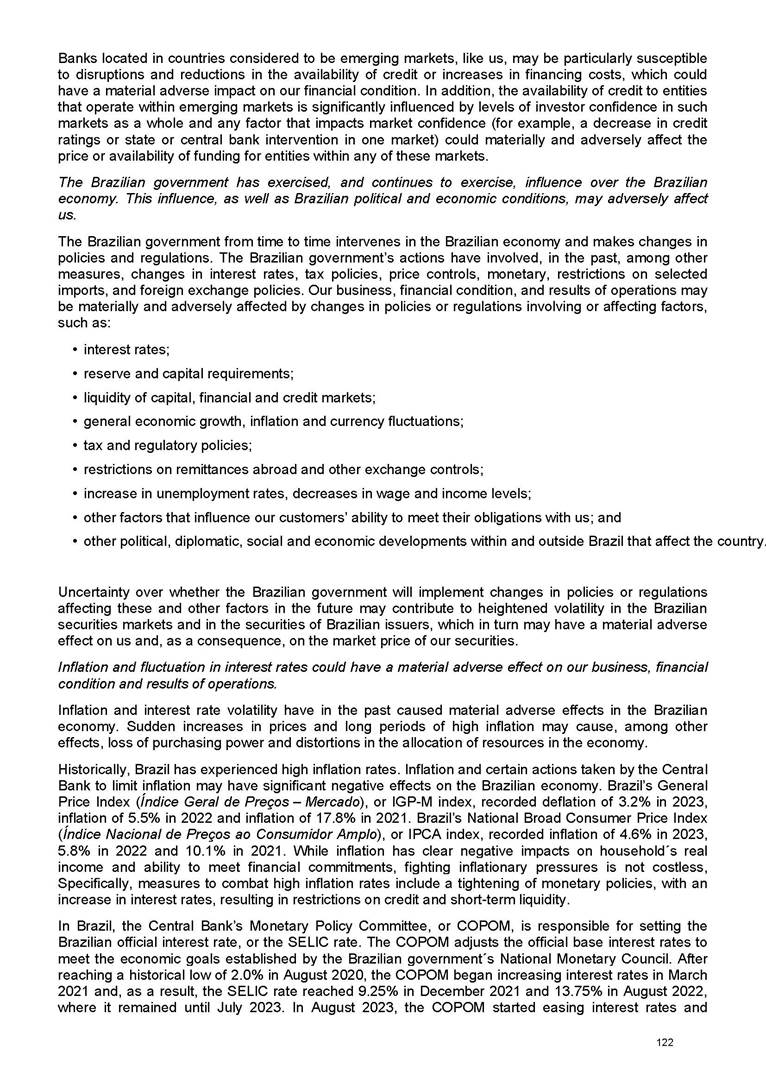 Banks located in countries considered to be emerging markets, like us, may be particularly susceptible to disruptions and reductions in the availability of credit or increases in financing costs, which could have a material adverse impact on our financial condition. In addition, the availability of credit to entities that operate within emerging markets is significantly influenced by levels of investor confidence in such markets as a whole and any factor that impacts market confidence (for example, a decrease in credit ratings or state or central bank intervention in one market) could materially and adversely affect the price or availability of funding for entities within any of these markets.

The Brazilian government has exercised, and continues to exercise, influence over the Brazilian economy. This influence, as well as Brazilian political and economic conditions, may adversely affect us.

The Brazilian government from time to time intervenes in the Brazilian economy and makes changes in policies and regulations. The Brazilian government's actions have involved, in the past, among other measures, changes in interest rates, tax policies, price controls, monetary, restrictions on selected imports, and foreign exchange policies. Our business, financial condition, and results of operations may be materially and adversely affected by changes in policies or regulations involving or affecting factors, such as:

• interest rates;
• reserve and capital requirements;
• liquidity of capital, financial and credit markets;
• general economic growth, inflation and currency fluctuations;
• tax and regulatory policies;
• restrictions on remittances abroad and other exchange controls;
• increase in unemployment rates, decreases in wage and income levels;
• other factors that influence our customers' ability to meet their obligations with us; and
• other political, diplomatic, social and economic developments within and outside Brazil that affect the country.

Uncertainty over whether the Brazilian government will implement changes in policies or regulations affecting these and other factors in the future may contribute to heightened volatility in the Brazilian securities markets and in the securities of Brazilian issuers, which in turn may have a material adverse effect on us and, as a consequence, on the market price of our securities.

Inflation and fluctuation in interest rates could have a material adverse effect on our business, financial condition and results of operations.

Inflation and interest rate volatility have in the past caused material adverse effects in the Brazilian economy. Sudden increases in prices and long periods of high inflation may cause, among other effects, loss of purchasing power and distortions in the allocation of resources in the economy.

Historically, Brazil has experienced high inflation rates. Inflation and certain actions taken by the Central Bank to limit inflation may have significant negative effects on the Brazilian economy. Brazil's General Price Index (Índice Geral de Preços – Mercado), or IGP-M index, recorded deflation of 3.2% in 2023, inflation of 5.5% in 2022 and inflation of 17.8% in 2021. Brazil's National Broad Consumer Price Index (Índice Nacional de Preços ao Consumidor Amplo), or IPCA index, recorded inflation of 4.6% in 2023, 5.8% in 2022 and 10.1% in 2021. While inflation has clear negative impacts on household´s real income and ability to meet financial commitments, fighting inflationary pressures is not costless, Specifically, measures to combat high inflation rates include a tightening of monetary policies, with an increase in interest rates, resulting in restrictions on credit and short-term liquidity.

In Brazil, the Central Bank's Monetary Policy Committee, or COPOM, is responsible for setting the Brazilian official interest rate, or the SELIC rate. The COPOM adjusts the official base interest rates to meet the economic goals established by the Brazilian government´s National Monetary Council. After reaching a historical low of 2.0% in August 2020, the COPOM began increasing interest rates in March 2021 and, as a result, the SELIC rate reached 9.25% in December 2021 and 13.75% in August 2022, where it remained until July 2023. In August 2023, the COPOM started easing interest rates and

122